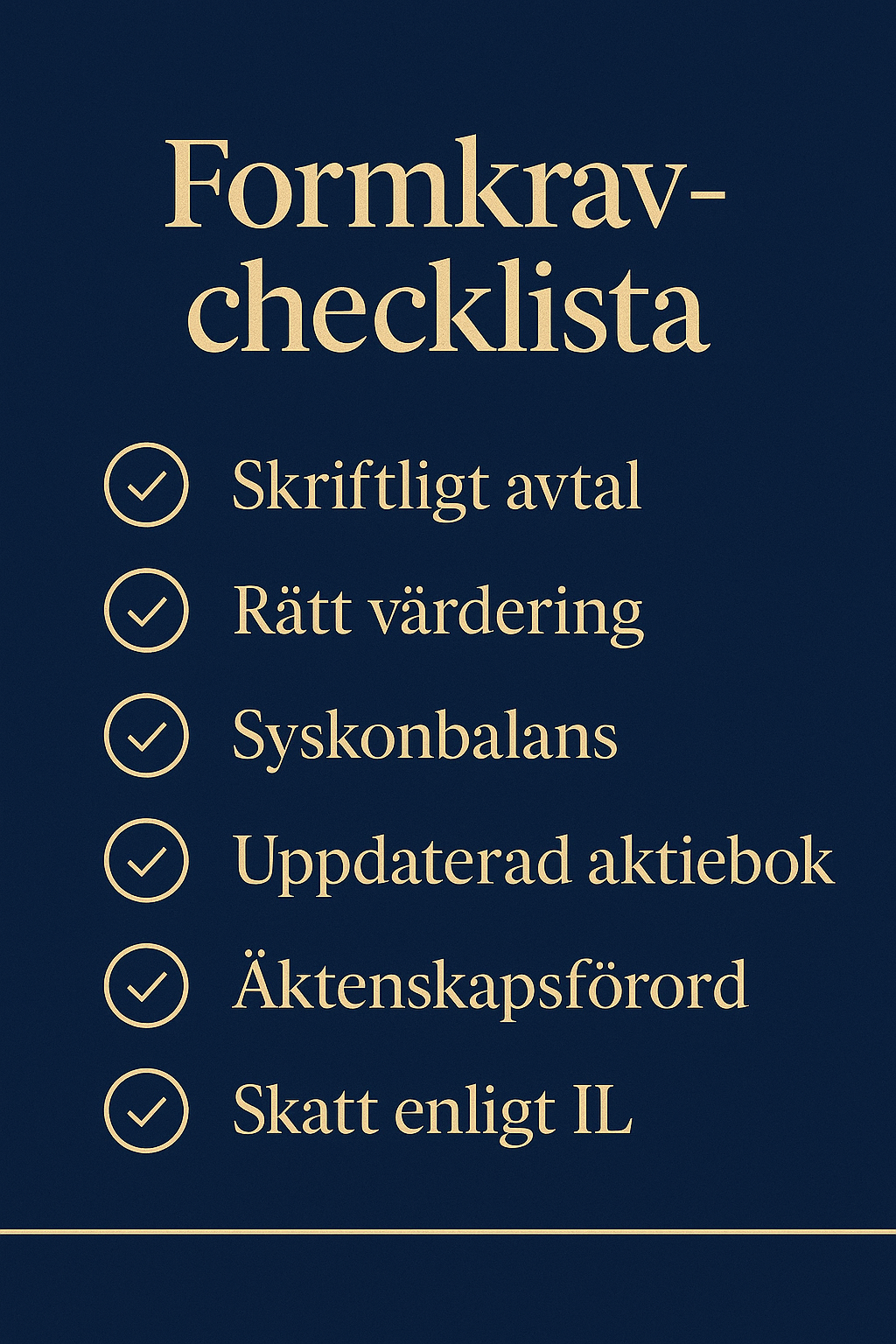 Formkrav-checklista

Skriftligt avtal

Rätt värdering

Syskonbalans

Uppdaterad aktiebok

Äktenskapsförord

Skatt enligt IL